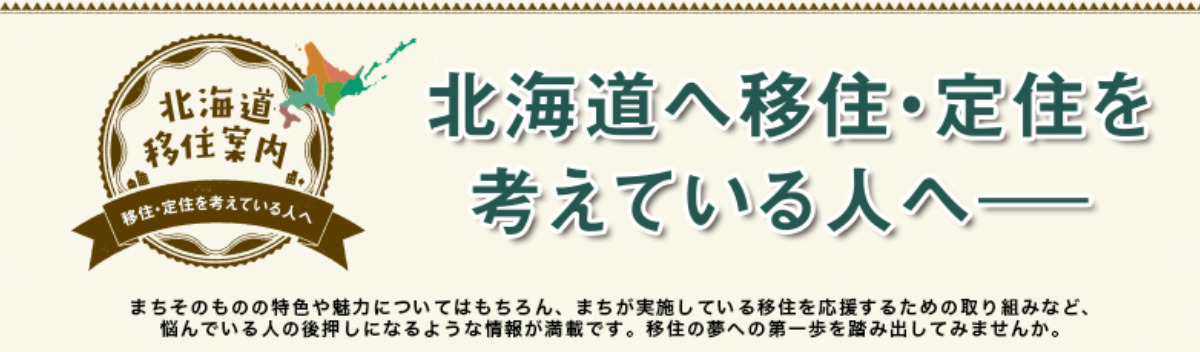 北海道
移住案内
移住・定住を考えている人へ

北海道へ移住・定住を
考えている人へ――

まちそのものの特色や魅力についてはもちろん、まちが実施している移住を応援するための取り組みなど、悩んでいる人の後押しになるような情報が満載です。移住の夢への第一歩を踏み出してみませんか。